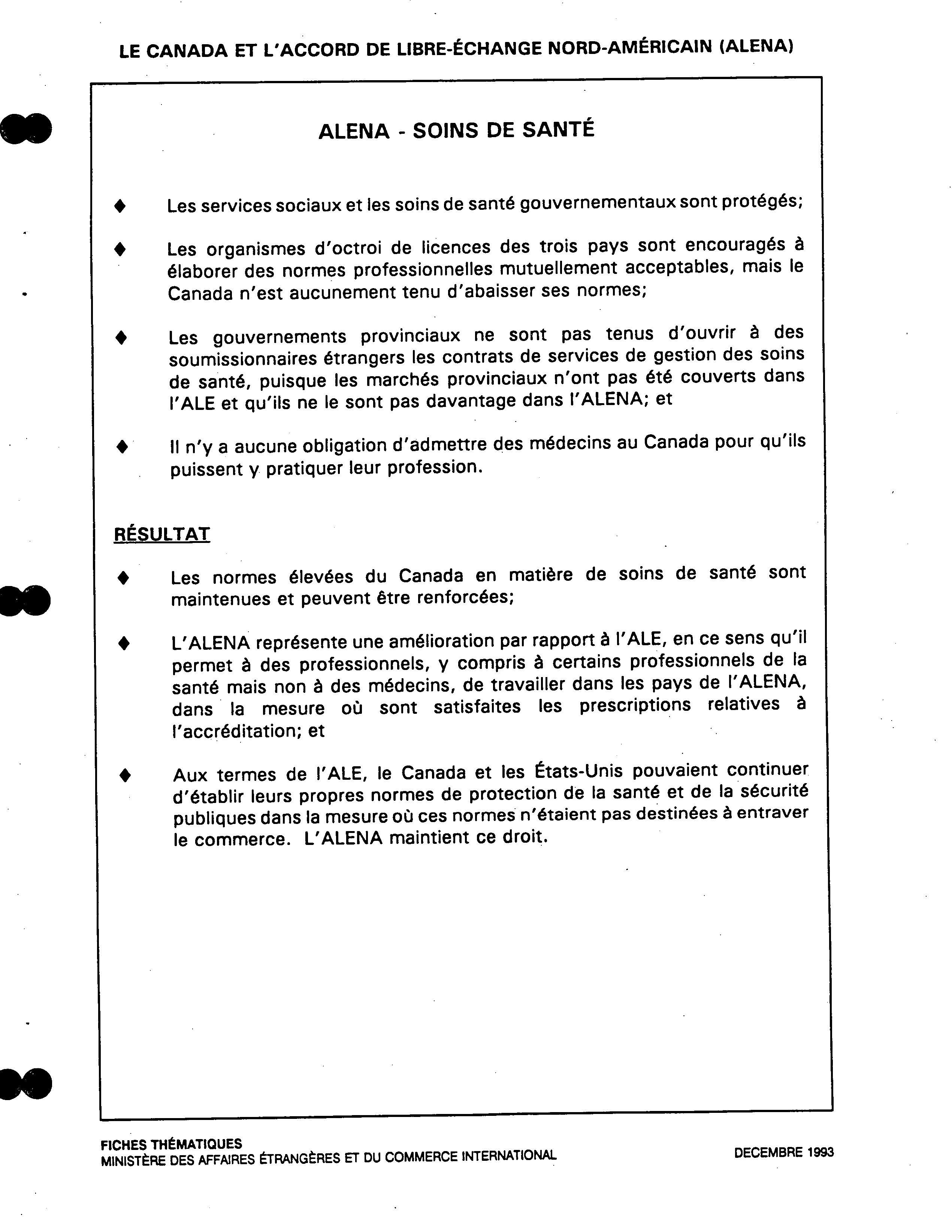 LE CANADA ET L'ACCORD DE LIBRE-ÉCHANGE NORD-AMÉRICAIN (ALENA)

ALENA - SOINS DE SANTÉ

♦ Les services sociaux et les soins de santé gouvernementaux sont protégés;

♦ Les organismes d'octroi de licences des trois pays sont encouragés à élaborer des normes professionnelles mutuellement acceptables, mais le Canada n'est aucunement tenu d'abaisser ses normes;

♦ Les gouvernements provinciaux ne sont pas tenus d'ouvrir à des soumissionnaires étrangers les contrats de services de gestion des soins de santé, puisque les marchés provinciaux n'ont pas été couverts dans l'ALE et qu'ils ne le sont pas davantage dans l'ALENA; et

♦ Il n'y a aucune obligation d'admettre des médecins au Canada pour qu'ils puissent y pratiquer leur profession.

RÉSULTAT

♦ Les normes élevées du Canada en matière de soins de santé sont maintenues et peuvent être renforcées;

♦ L'ALENA représente une amélioration par rapport à l'ALE, en ce sens qu'il permet à des professionnels, y compris à certains professionnels de la santé mais non à des médecins, de travailler dans les pays de l'ALENA, dans la mesure où sont satisfaites les prescriptions relatives à l'accréditation; et

♦ Aux termes de l'ALE, le Canada et les États-Unis pouvaient continuer d'établir leurs propres normes de protection de la santé et de la sécurité publiques dans la mesure où ces normes n'étaient pas destinées à entraver le commerce. L'ALENA maintient ce droit.

FICHES THÉMATIQUES
MINISTÈRE DES AFFAIRES ÉTRANGÈRES ET DU COMMERCE INTERNATIONAL

DECEMBRE 1993